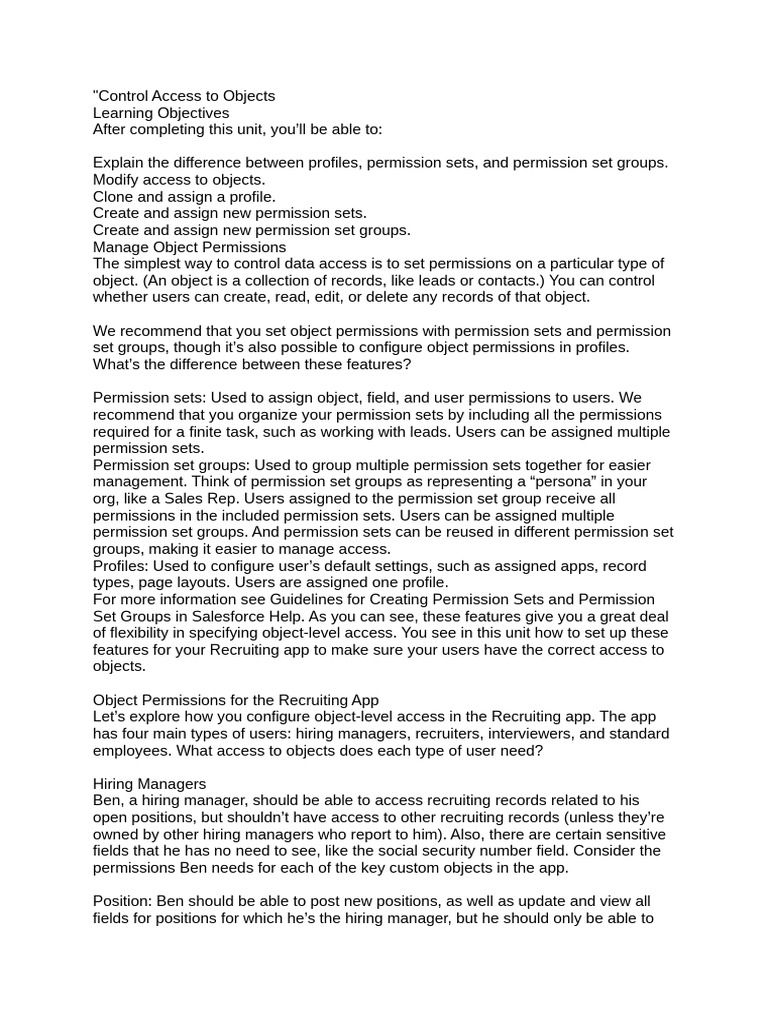 "Control Access to Objects
Learning Objectives
After completing this unit, you'll be able to:

Explain the difference between profiles, permission sets, and permission set groups.
Modify access to objects.
Clone and assign a profile.
Create and assign new permission sets.
Create and assign new permission set groups.
Manage Object Permissions
The simplest way to control data access is to set permissions on a particular type of object. (An object is a collection of records, like leads or contacts.) You can control whether users can create, read, edit, or delete any records of that object.

We recommend that you set object permissions with permission sets and permission set groups, though it's also possible to configure object permissions in profiles. What's the difference between these features?

Permission sets: Used to assign object, field, and user permissions to users. We recommend that you organize your permission sets by including all the permissions required for a finite task, such as working with leads. Users can be assigned multiple permission sets.
Permission set groups: Used to group multiple permission sets together for easier management. Think of permission set groups as representing a "persona" in your org, like a Sales Rep. Users assigned to the permission set group receive all permissions in the included permission sets. Users can be assigned multiple permission set groups. And permission sets can be reused in different permission set groups, making it easier to manage access.
Profiles: Used to configure user's default settings, such as assigned apps, record types, page layouts. Users are assigned one profile.
For more information see Guidelines for Creating Permission Sets and Permission Set Groups in Salesforce Help. As you can see, these features give you a great deal of flexibility in specifying object-level access. You see in this unit how to set up these features for your Recruiting app to make sure your users have the correct access to objects.

Object Permissions for the Recruiting App
Let's explore how you configure object-level access in the Recruiting app. The app has four main types of users: hiring managers, recruiters, interviewers, and standard employees. What access to objects does each type of user need?

Hiring Managers
Ben, a hiring manager, should be able to access recruiting records related to his open positions, but shouldn't have access to other recruiting records (unless they're owned by other hiring managers who report to him). Also, there are certain sensitive fields that he has no need to see, like the social security number field. Consider the permissions Ben needs for each of the key custom objects in the app.

Position: Ben should be able to post new positions, as well as update and view all fields for positions for which he's the hiring manager, but he should only be able to